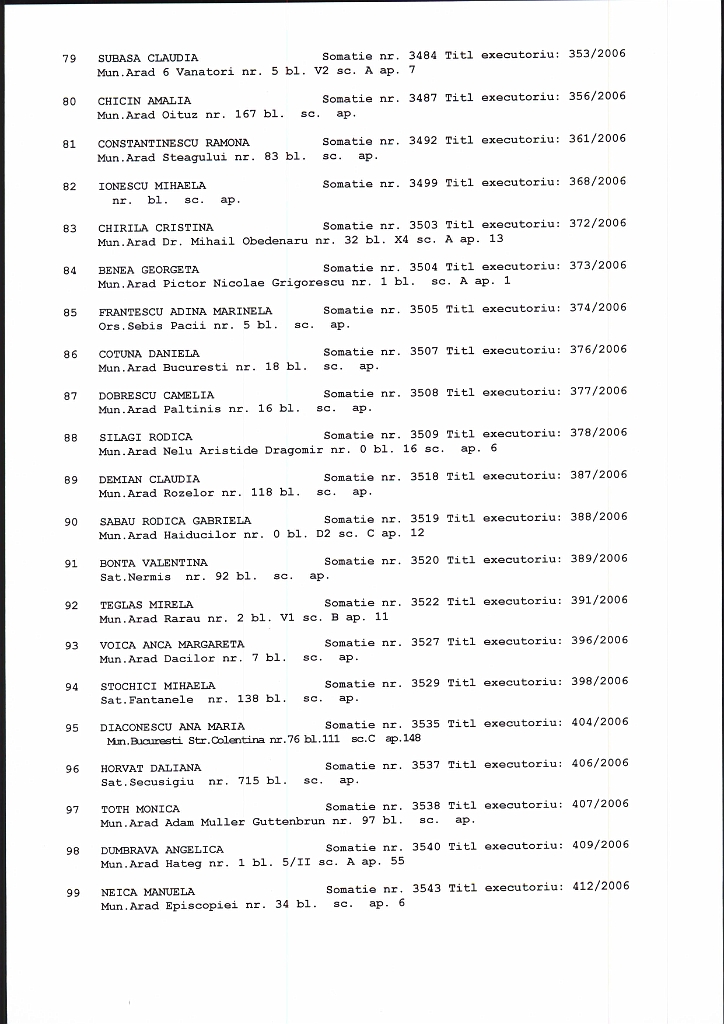 79 SUBASA CLAUDIA Somatie nr. 3484 Titl executoriu: 353/2006
Mun.Arad 6 Vanatori nr. 5 bl. V2 sc. A ap. 7

80 CHICIN AMALIA Somatie nr. 3487 Titl executoriu: 356/2006
Mun.Arad Oituz nr. 167 bl. sc. ap.

81 CONSTANTINESCU RAMONA Somatie nr. 3492 Titl executoriu: 361/2006
Mun.Arad Steagului nr. 83 bl. sc. ap.

82 IONESCU MIHAELA Somatie nr. 3499 Titl executoriu: 368/2006
nr. bl. sc. ap.

83 CHIRILA CRISTINA Somatie nr. 3503 Titl executoriu: 372/2006
Mun.Arad Dr. Mihail Obedenaru nr. 32 bl. X4 sc. A ap. 13

84 BENEA GEORGETA Somatie nr. 3504 Titl executoriu: 373/2006
Mun.Arad Pictor Nicolae Grigorescu nr. 1 bl. sc. A ap. 1

85 FRANTESCU ADINA MARINELA Somatie nr. 3505 Titl executoriu: 374/2006
Ors.Sebis Pacii nr. 5 bl. sc. ap.

86 COTUNA DANIELA Somatie nr. 3507 Titl executoriu: 376/2006
Mun.Arad Bucuresti nr. 18 bl. sc. ap.

87 DOBRESCU CAMELIA Somatie nr. 3508 Titl executoriu: 377/2006
Mun.Arad Paltinis nr. 16 bl. sc. ap.

88 SILAGI RODICA Somatie nr. 3509 Titl executoriu: 378/2006
Mun.Arad Nelu Aristide Dragomir nr. 0 bl. 16 sc. ap. 6

89 DEMIAN CLAUDIA Somatie nr. 3518 Titl executoriu: 387/2006
Mun.Arad Rozelor nr. 118 bl. sc. ap.

90 SABAU RODICA GABRIELA Somatie nr. 3519 Titl executoriu: 388/2006
Mun.Arad Haiducilor nr. 0 bl. D2 sc. C ap. 12

91 BONTA VALENTINA Somatie nr. 3520 Titl executoriu: 389/2006
Sat.Nermis nr. 92 bl. sc. ap.

92 TEGLAS MIRELA Somatie nr. 3522 Titl executoriu: 391/2006
Mun.Arad Rarau nr. 2 bl. V1 sc. B ap. 11

93 VOICA ANCA MARGARETA Somatie nr. 3527 Titl executoriu: 396/2006
Mun.Arad Dacilor nr. 7 bl. sc. ap.

94 STOCHICI MIHAELA Somatie nr. 3529 Titl executoriu: 398/2006
Sat.Fantanele nr. 138 bl. sc. ap.

95 DIACONESCU ANA MARIA Somatie nr. 3535 Titl executoriu: 404/2006
Mun.Bucuresti Str.Colentina nr.76 bl.111 sc.C ap.148

96 HORVAT DALIANA Somatie nr. 3537 Titl executoriu: 406/2006
Sat.Secusigiu nr. 715 bl. sc. ap.

97 TOTH MONICA Somatie nr. 3538 Titl executoriu: 407/2006
Mun.Arad Adam Muller Guttenbrun nr. 97 bl. sc. ap.

98 DUMBRAVA ANGELICA Somatie nr. 3540 Titl executoriu: 409/2006
Mun.Arad Hateg nr. 1 bl. 5/II sc. A ap. 55

99 NEICA MANUELA Somatie nr. 3543 Titl executoriu: 412/2006
Mun.Arad Episcopiei nr. 34 bl. sc. ap. 6